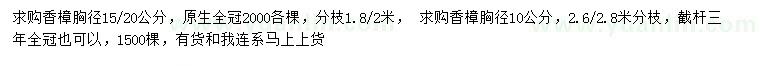 求购香樟胸径15/20公分，原生全冠2000各棵，分枝1.8/2米， 求购香樟胸径10公分，2.6/2.8米分枝，截杆三年全冠也可以，1500棵，有货和我连系马上上货